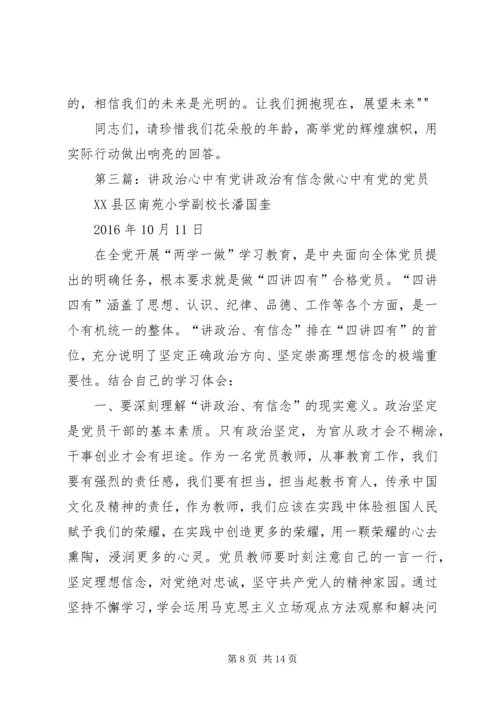 的，相信我们的未来是光明的。让我们拥抱现在，展望未来""

同志们，请珍惜我们花朵般的年龄，高举党的辉煌旗帜，用实际行动做出响亮的回答。

第三篇：讲政治心中有党讲政治有信念做心中有党的党员

XX县区南苑小学副校长潘国奎

2016年10月11日

在全党开展“两学一做”学习教育，是中央面向全体党员提出的明确任务，根本要求就是做“四讲四有”合格党员。“四讲四有”涵盖了思想、认识、纪律、品德、工作等各个方面，是一个有机统一的整体。“讲政治、有信念”排在“四讲四有”的首位，充分说明了坚定正确政治方向、坚定崇高理想信念的极端重要性。结合自己的学习体会：

一、要深刻理解“讲政治、有信念”的现实意义。政治坚定是党员干部的基本素质。只有政治坚定，为官从政才会不糊涂，干事创业才会有坦途。作为一名党员教师，从事教育工作，我们要有强烈的责任感，我们要有担当，担当起教书育人，传承中国文化及精神的责任，作为教师，我们应该在实践中体验祖国人民赋予我们的荣耀，在实践中创造更多的荣耀，用一颗荣耀的心去熏陶，浸润更多的心灵。党员教师要时刻注意自己的一言一行，坚定理想信念，对党绝对忠诚，坚守共产党人的精神家园。通过坚持不懈学习，学会运用马克思主义立场观点方法观察和解决问

第8页 共14页